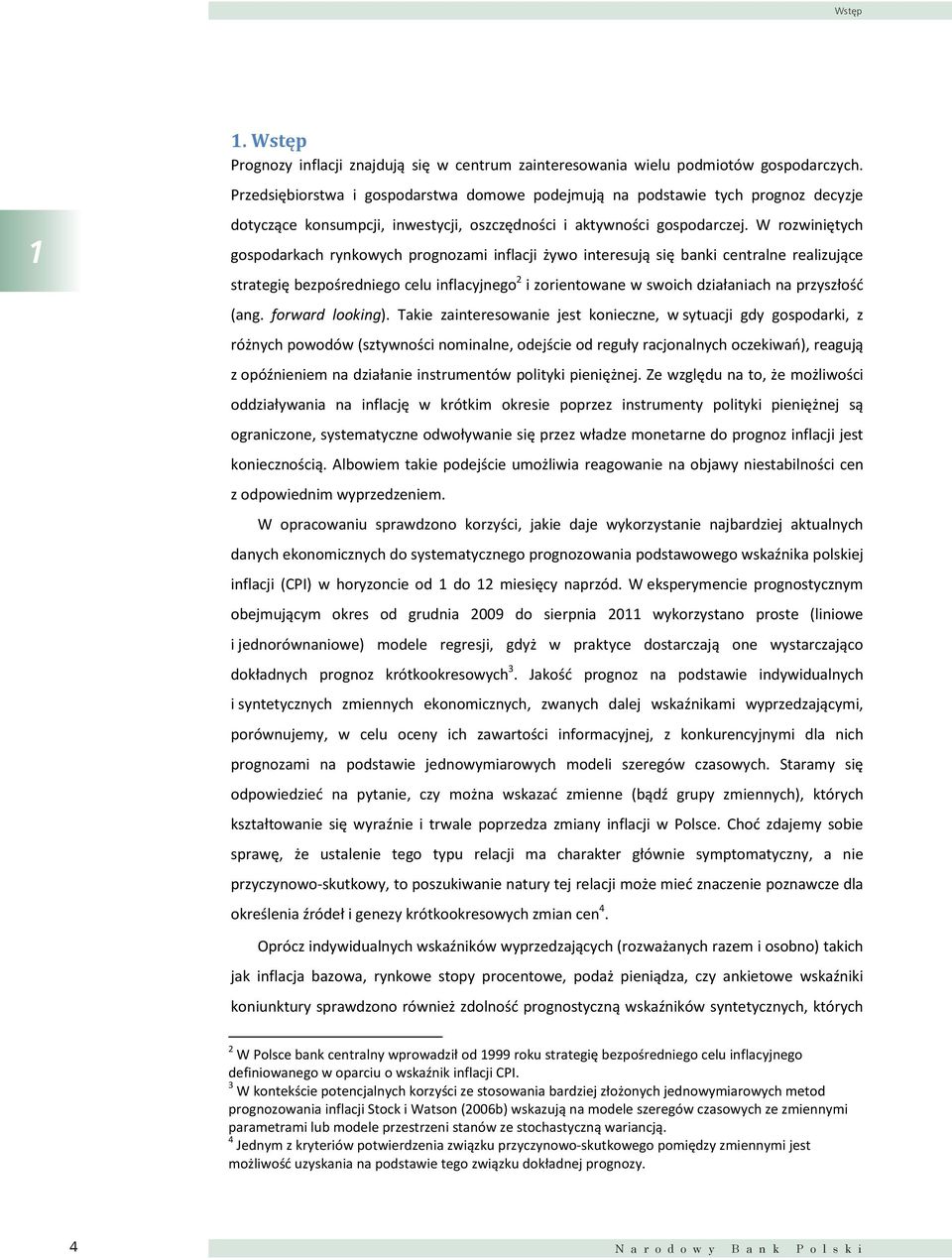 Wstęp

1

1. Wstęp

Prognozy inflacji znajdują się w centrum zainteresowania wielu podmiotów gospodarczych. Przedsiębiorstwa i gospodarstwa domowe podejmują na podstawie tych prognoz decyzje dotyczące konsumpcji, inwestycji, oszczędności i aktywności gospodarczej. W rozwiniętych gospodarkach rynkowych prognozami inflacji żywo interesują się banki centralne realizujące strategię bezpośredniego celu inflacyjnego$^2$ i zorientowane w swoich działaniach na przyszłość (ang. forward looking). Takie zainteresowanie jest konieczne, w sytuacji gdy gospodarki, z różnych powodów (sztywności nominalne, odejście od reguły racjonalnych oczekiwań), reagują z opóźnieniem na działanie instrumentów polityki pieniężnej. Ze względu na to, że możliwości oddziaływania na inflację w krótkim okresie poprzez instrumenty polityki pieniężnej są ograniczone, systematyczne odwoływanie się przez władze monetarne do prognoz inflacji jest koniecznością. Albowiem takie podejście umożliwia reagowanie na objawy niestabilności cen z odpowiednim wyprzedzeniem.

W opracowaniu sprawdzono korzyści, jakie daje wykorzystanie najbardziej aktualnych danych ekonomicznych do systematycznego prognozowania podstawowego wskaźnika polskiej inflacji (CPI) w horyzoncie od 1 do 12 miesięcy naprzód. W eksperymencie prognostycznym obejmującym okres od grudnia 2009 do sierpnia 2011 wykorzystano proste (liniowe i jednorównaniowe) modele regresji, gdyż w praktyce dostarczają one wystarczająco dokładnych prognoz krótkookresowych$^3$. Jakość prognoz na podstawie indywidualnych i syntetycznych zmiennych ekonomicznych, zwanych dalej wskaźnikami wyprzedzającymi, porównujemy, w celu oceny ich zawartości informacyjnej, z konkurencyjnymi dla nich prognozami na podstawie jednowymiarowych modeli szeregów czasowych. Staramy się odpowiedzieć na pytanie, czy można wskazać zmienne (bądź grupy zmiennych), których kształtowanie się wyraźnie i trwale poprzedza zmiany inflacji w Polsce. Choć zdajemy sobie sprawę, że ustalenie tego typu relacji ma charakter głównie symptomatyczny, a nie przyczynowo-skutkowy, to poszukiwanie natury tej relacji może mieć znaczenie poznawcze dla określenia źródeł i genezy krótkookresowych zmian cen$^4$.

Oprócz indywidualnych wskaźników wyprzedzających (rozważanych razem i osobno) takich jak inflacja bazowa, rynkowe stopy procentowe, podaż pieniądza, czy ankietowe wskaźniki koniunktury sprawdzono również zdolność prognostyczną wskaźników syntetycznych, których

$^2$ W Polsce bank centralny wprowadził od 1999 roku strategię bezpośredniego celu inflacyjnego definiowanego w oparciu o wskaźnik inflacji CPI.
$^3$ W kontekście potencjalnych korzyści ze stosowania bardziej złożonych jednowymiarowych metod prognozowania inflacji Stock i Watson (2006b) wskazują na modele szeregów czasowych ze zmiennymi parametrami lub modele przestrzeni stanów ze stochastyczną wariancją.
$^4$ Jednym z kryteriów potwierdzenia związku przyczynowo-skutkowego pomiędzy zmiennymi jest możliwość uzyskania na podstawie tego związku dokładnej prognozy.

4

Narodowy Bank Polski